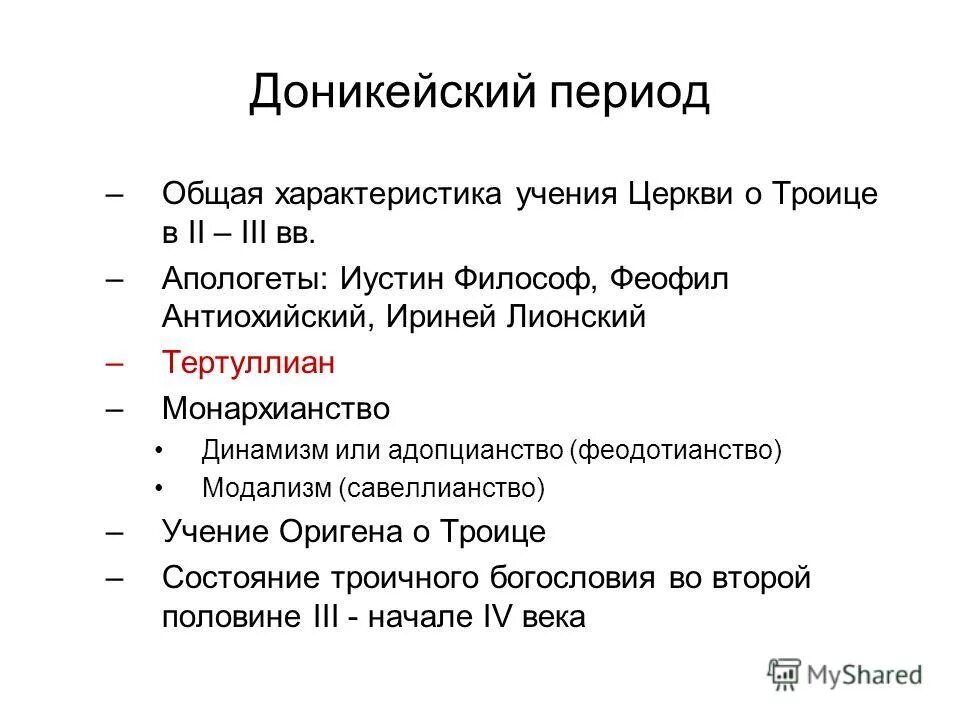 Доникейский период

– Общая характеристика учения Церкви о Троице в II – III вв.

– Апологеты: Иустин Философ, Феофил Антиохийский, Ириней Лионский

– Тертуллиан

– Монархианство

• Динамизм или адопцианство (феодотианство)

• Модализм (савеллианство)

– Учение Оригена о Троице

– Состояние троичного богословия во второй половине III - начале IV века

MyShared